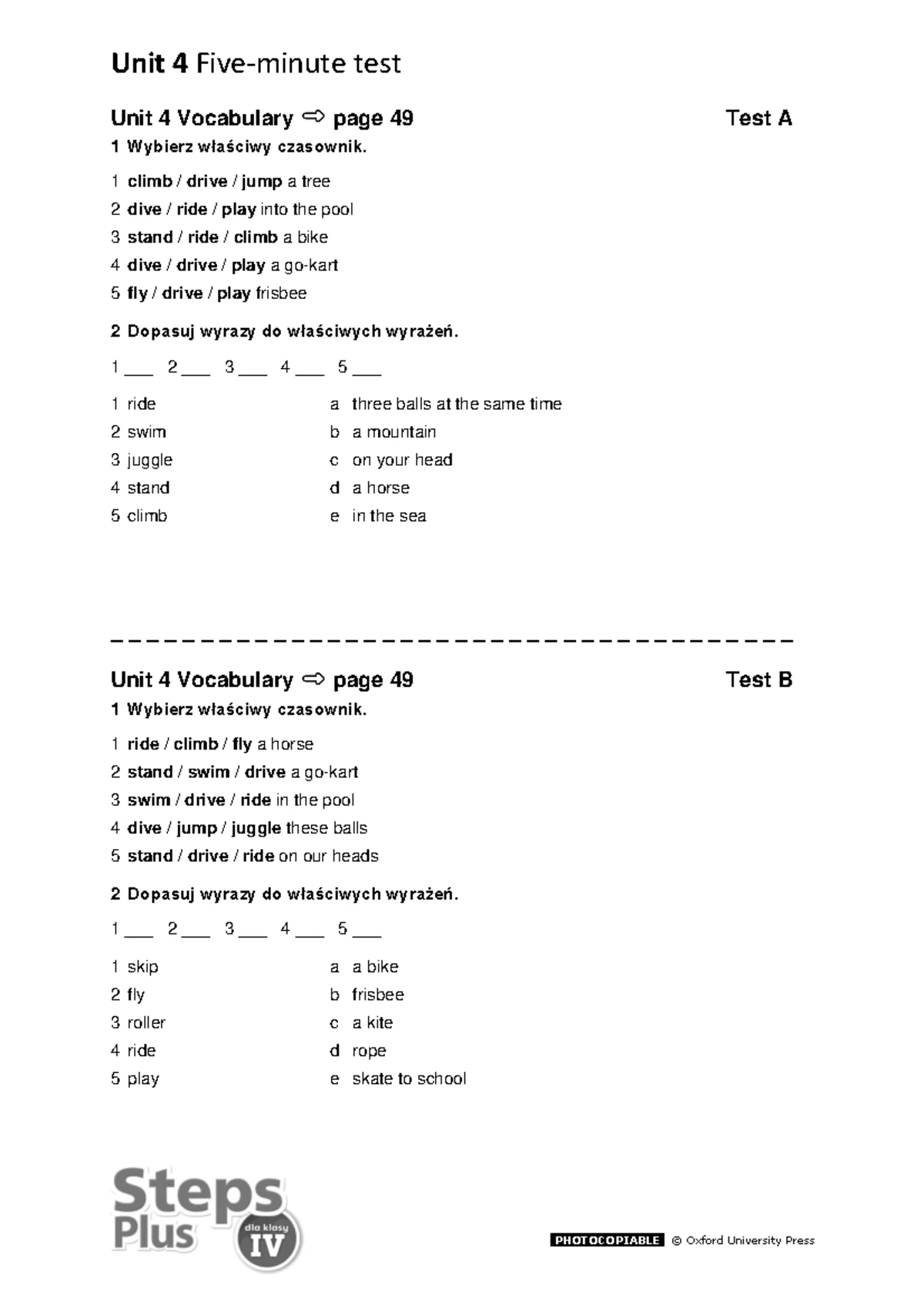 Unit 4 Five-minute test

Unit 4 Vocabulary ⇨ page 49 Test A

1 Wybierz właściwy czasownik.

1 climb / drive / jump a tree
2 dive / ride / play into the pool
3 stand / ride / climb a bike
4 dive / drive / play a go-kart
5 fly / drive / play frisbee

2 Dopasuj wyrazy do właściwych wyrażeń.

1 ___ 2 ___ 3 ___ 4 ___ 5 ___

1 ride
2 swim
3 juggle
4 stand
5 climb

a three balls at the same time
b a mountain
c on your head
d a horse
e in the sea

Unit 4 Vocabulary ⇨ page 49 Test B

1 Wybierz właściwy czasownik.

1 ride / climb / fly a horse
2 stand / swim / drive a go-kart
3 swim / drive / ride in the pool
4 dive / jump / juggle these balls
5 stand / drive / ride on our heads

2 Dopasuj wyrazy do właściwych wyrażeń.

1 ___ 2 ___ 3 ___ 4 ___ 5 ___

1 skip
2 fly
3 roller
4 ride
5 play

a a bike
b frisbee
c a kite
d rope
e skate to school

Steps Plus dla klasy IV

PHOTOCOPIABLE © Oxford University Press